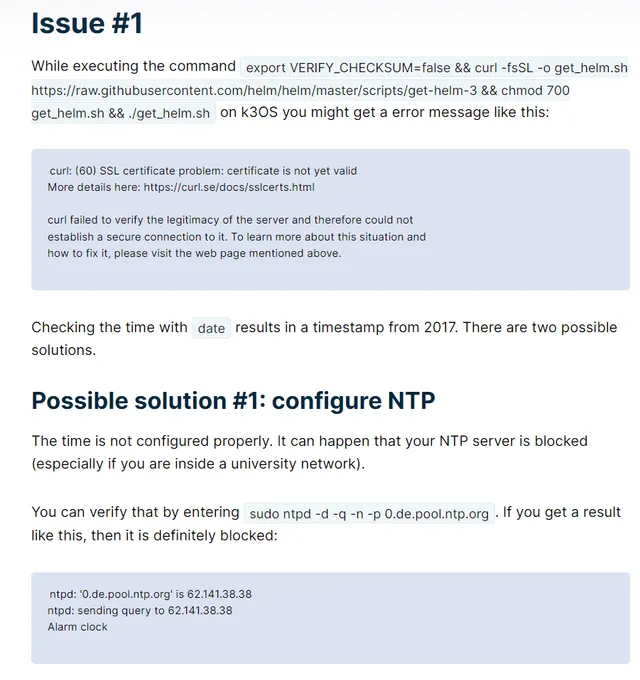 Issue #1

While executing the command export VERIFY_CHECKSUM=false && curl -fsSL -o get_helm.sh https://raw.githubusercontent.com/helm/helm/master/scripts/get-helm-3 && chmod 700 get_helm.sh && ./get_helm.sh on k3OS you might get a error message like this:

curl: (60) SSL certificate problem: certificate is not yet valid
More details here: https://curl.se/docs/sslcerts.html

curl failed to verify the legitimacy of the server and therefore could not establish a secure connection to it. To learn more about this situation and how to fix it, please visit the web page mentioned above.

Checking the time with date results in a timestamp from 2017. There are two possible solutions.

Possible solution #1: configure NTP

The time is not configured properly. It can happen that your NTP server is blocked (especially if you are inside a university network).

You can verify that by entering sudo ntpd -d -q -n -p 0.de.pool.ntp.org . If you get a result like this, then it is definitely blocked:

ntpd: '0.de.pool.ntp.org' is 62.141.38.38
ntpd: sending query to 62.141.38.38
Alarm clock